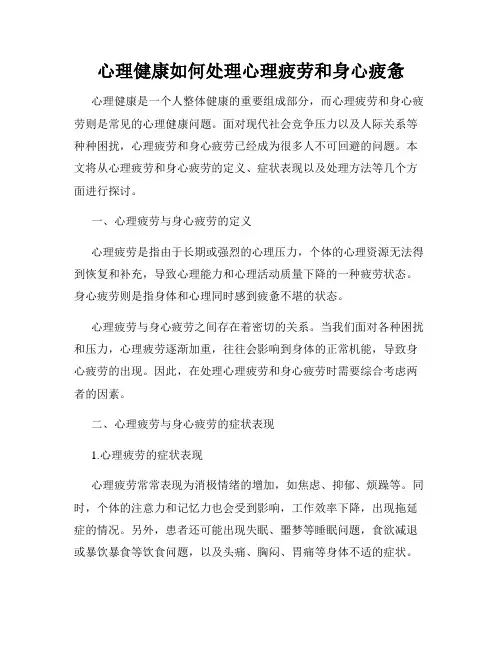 心理健康如何处理心理疲劳和身心疲惫

心理健康是一个人整体健康的重要组成部分，而心理疲劳和身心疲劳则是常见的心理健康问题。面对现代社会竞争压力以及人际关系等种种困扰，心理疲劳和身心疲劳已经成为很多人不可回避的问题。本文将从心理疲劳和身心疲劳的定义、症状表现以及处理方法等几个方面进行探讨。

一、心理疲劳与身心疲劳的定义

心理疲劳是指由于长期或强烈的心理压力，个体的心理资源无法得到恢复和补充，导致心理能力和心理活动质量下降的一种疲劳状态。身心疲劳则是指身体和心理同时感到疲惫不堪的状态。

心理疲劳与身心疲劳之间存在着密切的关系。当我们面对各种困扰和压力，心理疲劳逐渐加重，往往会影响到身体的正常机能，导致身心疲劳的出现。因此，在处理心理疲劳和身心疲劳时需要综合考虑两者的因素。

二、心理疲劳与身心疲劳的症状表现

1.心理疲劳的症状表现

心理疲劳常常表现为消极情绪的增加，如焦虑、抑郁、烦躁等。同时，个体的注意力和记忆力也会受到影响，工作效率下降，出现拖延症的情况。另外，患者还可能出现失眠、噩梦等睡眠问题，食欲减退或暴饮暴食等饮食问题，以及头痛、胸闷、胃痛等身体不适的症状。